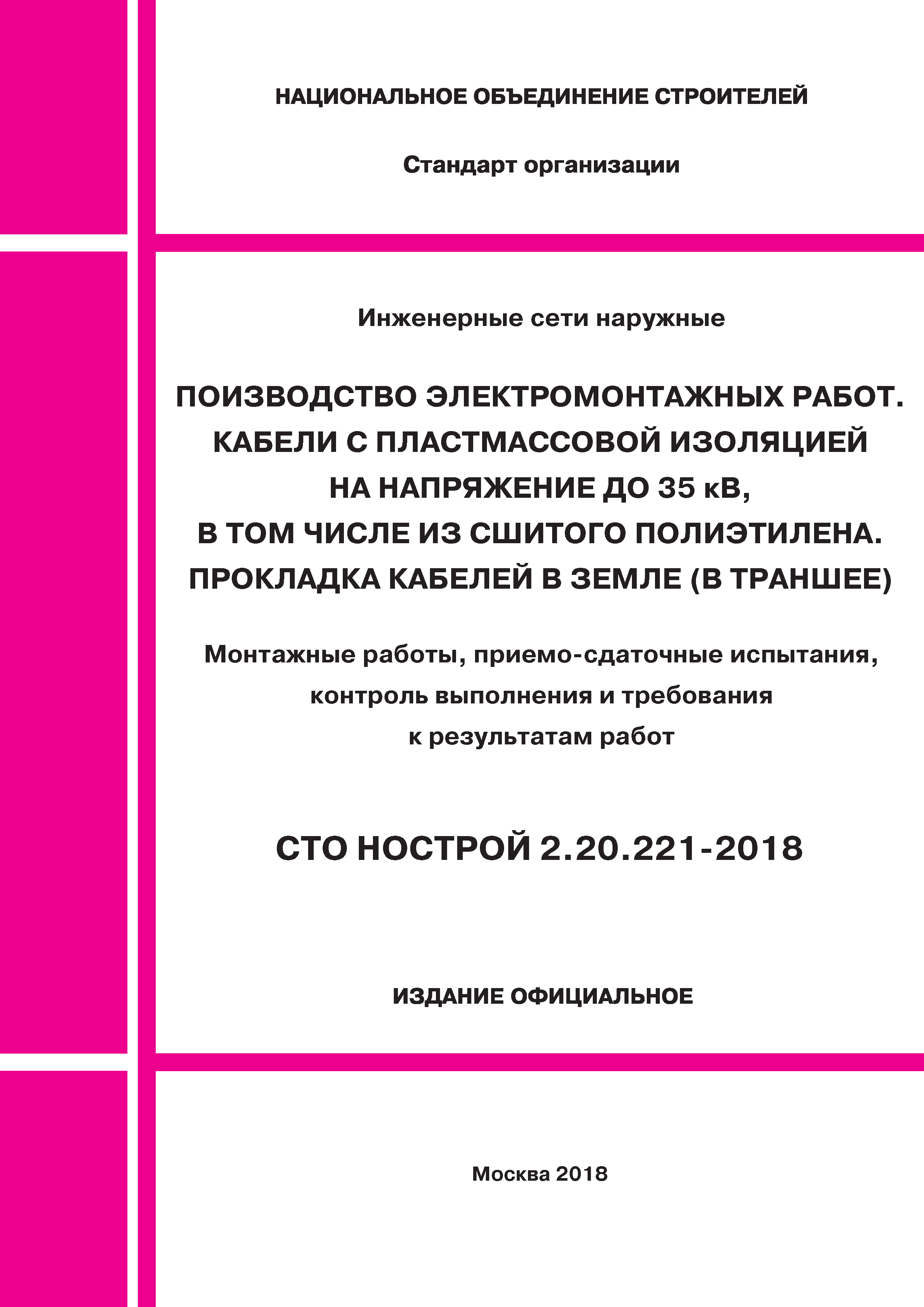 НАЦИОНАЛЬНОЕ ОБЪЕДИНЕНИЕ СТРОИТЕЛЕЙ

Стандарт организации

Инженерные сети наружные

ПОИЗВОДСТВО ЭЛЕКТРОМОНТАЖНЫХ РАБОТ. КАБЕЛИ С ПЛАСТМАССОВОЙ ИЗОЛЯЦИЕЙ НА НАПРЯЖЕНИЕ ДО 35 кВ, В ТОМ ЧИСЛЕ ИЗ СШИТОГО ПОЛИЭТИЛЕНА. ПРОКЛАДКА КАБЕЛЕЙ В ЗЕМЛЕ (В ТРАНШЕЕ)

Монтажные работы, приемо-сдаточные испытания, контроль выполнения и требования к результатам работ

СТО НОСТРОЙ 2.20.221-2018

ИЗДАНИЕ ОФИЦИАЛЬНОЕ

Москва 2018